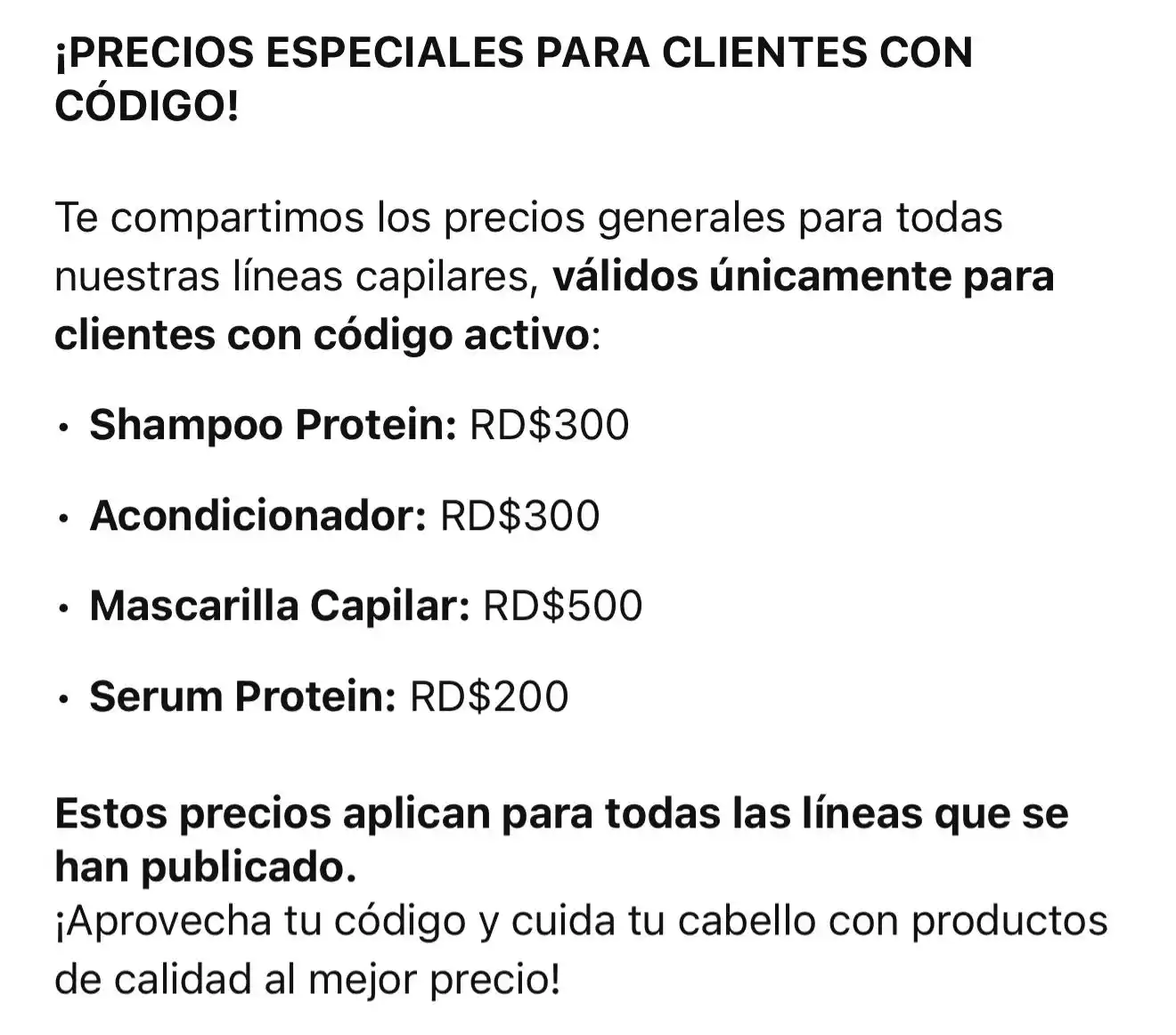 ¡PRECIOS ESPECIALES PARA CLIENTES CON CÓDIGO!

Te compartimos los precios generales para todas nuestras líneas capilares, válidos únicamente para clientes con código activo:

• Shampoo Protein: RD$300

• Acondicionador: RD$300

• Mascarilla Capilar: RD$500

• Serum Protein: RD$200

Estos precios aplican para todas las líneas que se han publicado.
¡Aprovecha tu código y cuida tu cabello con productos de calidad al mejor precio!